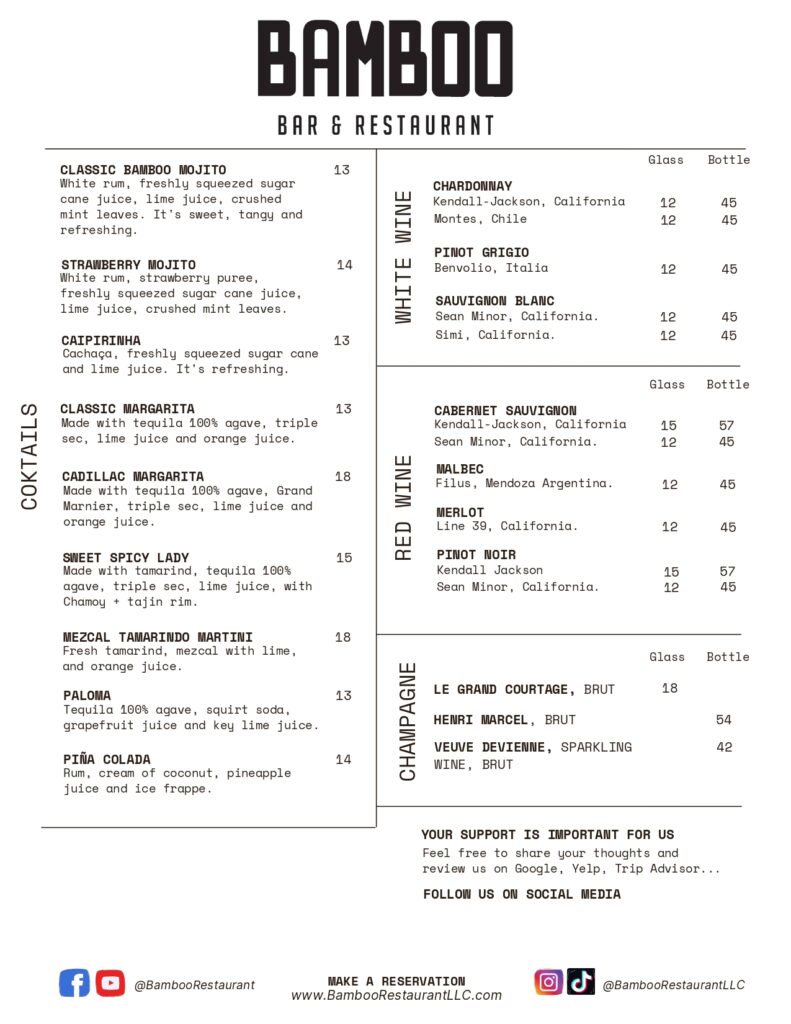 BAMBOO

BAR & RESTAURANT

COKTAILS

CLASSIC BAMBOO MOJITO 13
White rum, freshly squeezed sugar cane juice, lime juice, crushed mint leaves. It's sweet, tangy and refreshing.

STRAWBERRY MOJITO 14
White rum, strawberry puree, freshly squeezed sugar cane juice, lime juice, crushed mint leaves.

CAIPIRINHA 13
Cachaça, freshly squeezed sugar cane and lime juice. It's refreshing.

CLASSIC MARGARITA 13
Made with tequila 100% agave, triple sec, lime juice and orange juice.

CADILLAC MARGARITA 18
Made with tequila 100% agave, Grand Marnier, triple sec, lime juice and orange juice.

SWEET SPICY LADY 15
Made with tamarind, tequila 100% agave, triple sec, lime juice, with Chamoy + tajin rim.

MEZCAL TAMARINDO MARTINI 18
Fresh tamarind, mezcal with lime, and orange juice.

PALOMA 13
Tequila 100% agave, squirt soda, grapefruit juice and key lime juice.

PIÑA COLADA 14
Rum, cream of coconut, pineapple juice and ice frappe.

WHITE WINE

| | Glass | Bottle |
|---|---|---|
| CHARDONNAY | | |
| Kendall-Jackson, California | 12 | 45 |
| Montes, Chile | 12 | 45 |
| PINOT GRIGIO | | |
| Benvolio, Italia | 12 | 45 |
| SAUVIGNON BLANC | | |
| Sean Minor, California. | 12 | 45 |
| Simi, California. | 12 | 45 |

RED WINE

| | Glass | Bottle |
|---|---|---|
| CABERNET SAUVIGNON | | |
| Kendall-Jackson, California | 15 | 57 |
| Sean Minor, California. | 12 | 45 |
| MALBEC | | |
| Filus, Mendoza Argentina. | 12 | 45 |
| MERLOT | | |
| Line 39, California. | 12 | 45 |
| PINOT NOIR | | |
| Kendall Jackson | 15 | 57 |
| Sean Minor, California. | 12 | 45 |

CHAMPAGNE

| | Glass | Bottle |
|---|---|---|
| LE GRAND COURTAGE, BRUT | 18 | |
| HENRI MARCEL, BRUT | | 54 |
| VEUVE DEVIENNE, SPARKLING WINE, BRUT | | 42 |

YOUR SUPPORT IS IMPORTANT FOR US
Feel free to share your thoughts and review us on Google, Yelp, Trip Advisor...

FOLLOW US ON SOCIAL MEDIA

@BambooRestaurant

MAKE A RESERVATION
www.BambooRestaurantLLC.com

@BambooRestaurantLLC